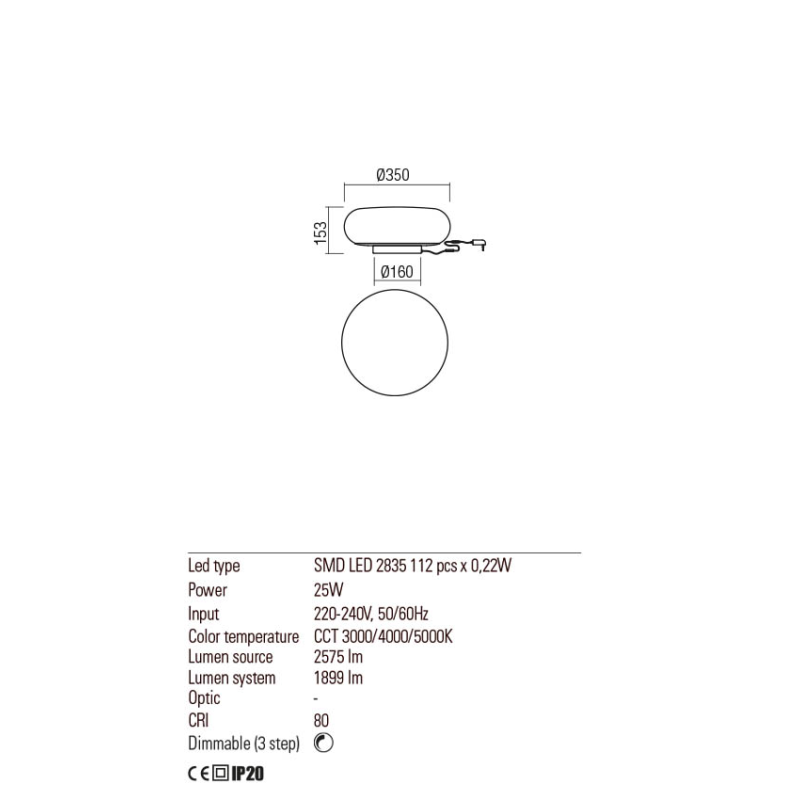 Ø350

153

Ø160

| | |
|---|---|
| Led type | SMD LED 2835 112 pcs x 0,22W |
| Power | 25W |
| Input | 220-240V, 50/60Hz |
| Color temperature | CCT 3000/4000/5000K |
| Lumen source | 2575 lm |
| Lumen system | 1899 lm |
| Optic | - |
| CRI | 80 |
| Dimmable (3 step) | |

CE IP20